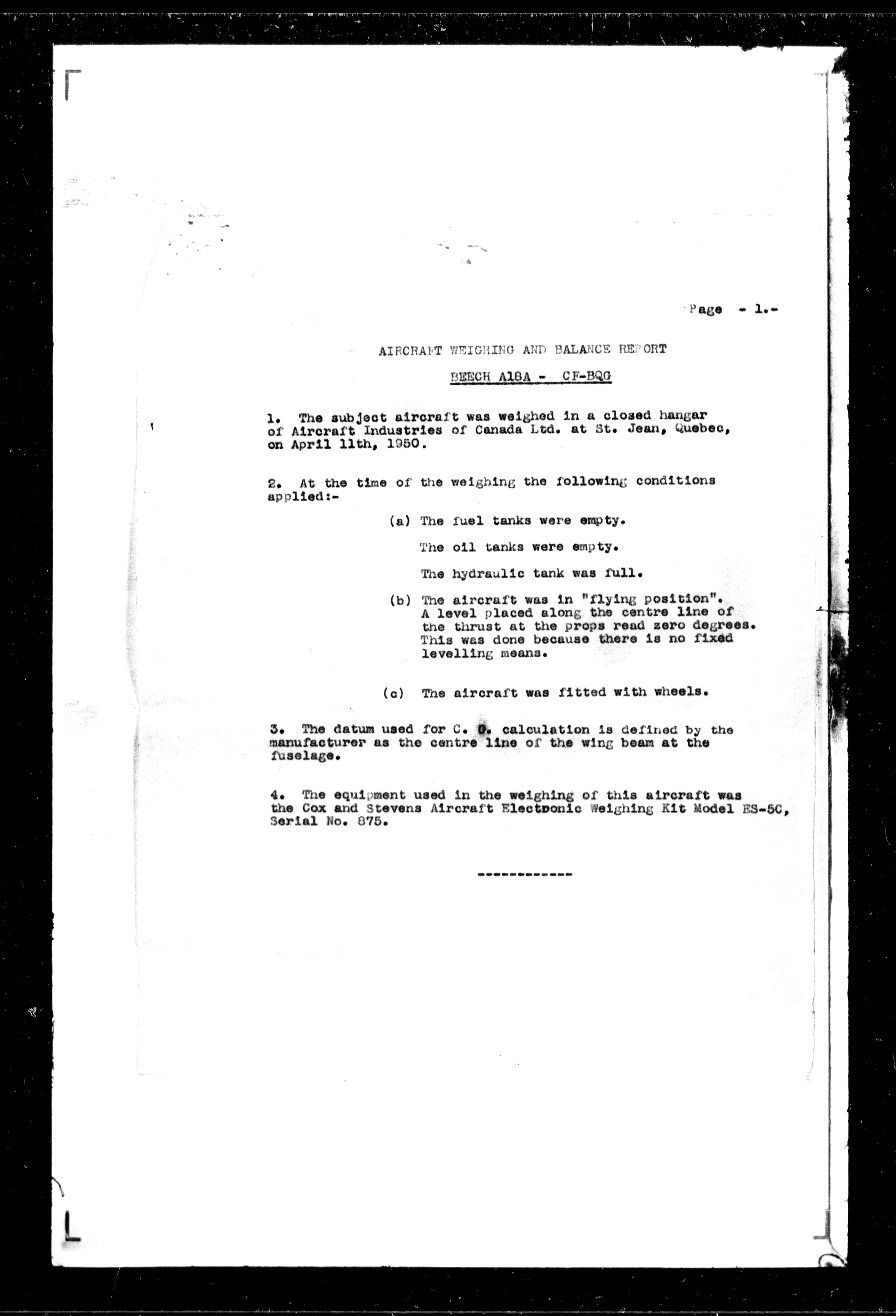 Page - 1.-

AIRCRAFT WEIGHING AND BALANCE REPORT

BEECH A18A - CF-BQG

1. The subject aircraft was weighed in a closed hangar of Aircraft Industries of Canada Ltd. at St. Jean, Quebec, on April 11th, 1950.

2. At the time of the weighing the following conditions applied:-

(a) The fuel tanks were empty.

The oil tanks were empty.

The hydraulic tank was full.

(b) The aircraft was in "flying position". A level placed along the centre line of the thrust at the props read zero degrees. This was done because there is no fixed levelling means.

(c) The aircraft was fitted with wheels.

3. The datum used for C. G. calculation is defined by the manufacturer as the centre line of the wing beam at the fuselage.

4. The equipment used in the weighing of this aircraft was the Cox and Stevens Aircraft Electronic Weighing Kit Model ES-5C, Serial No. 875.

------------